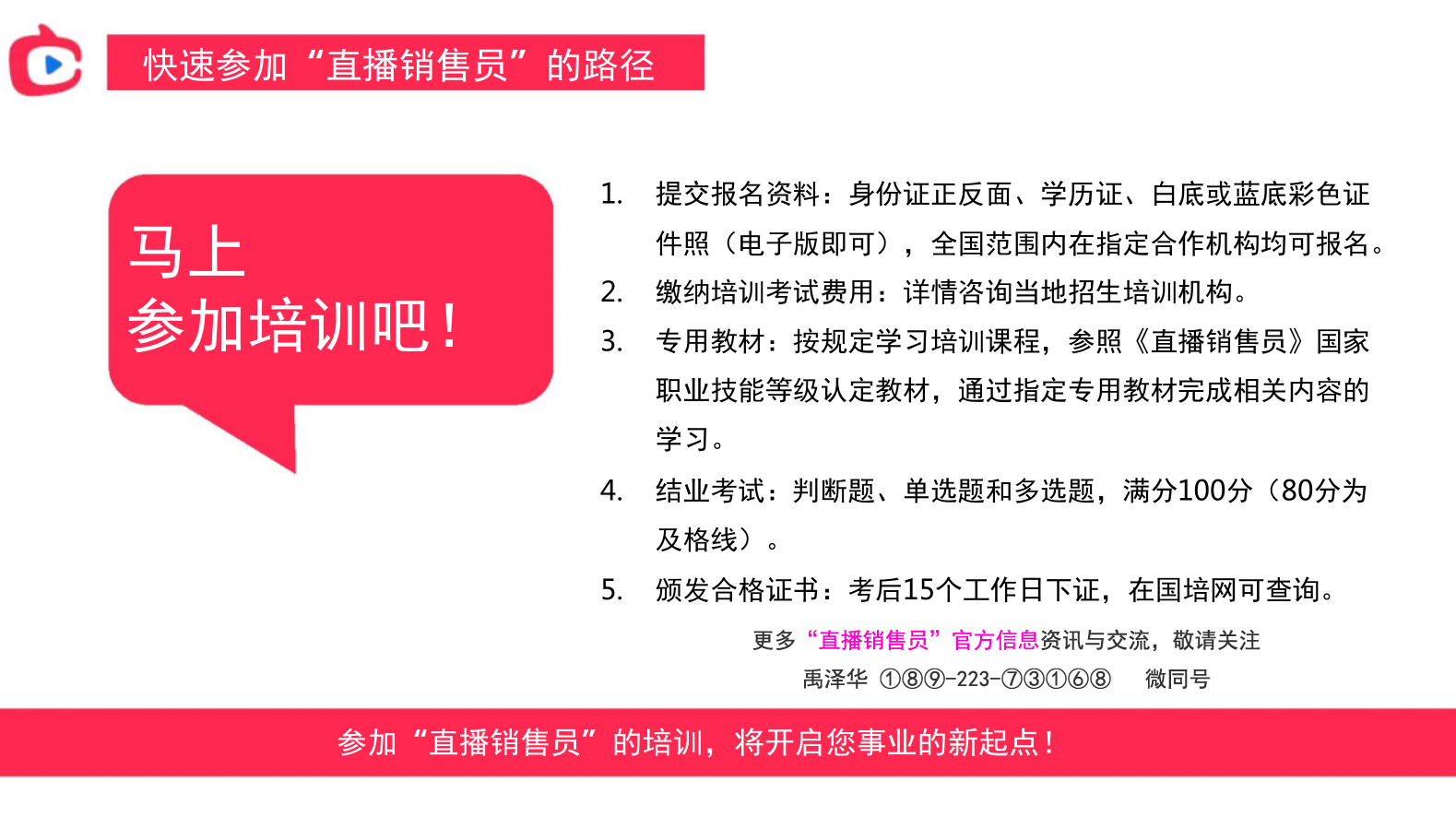 快速参加“直播销售员”的路径

马上
参加培训吧！

1. 提交报名资料：身份证正反面、学历证、白底或蓝底彩色证件照（电子版即可），全国范围内在指定合作机构均可报名。
2. 缴纳培训考试费用：详情咨询当地招生培训机构。
3. 专用教材：按规定学习培训课程，参照《直播销售员》国家职业技能等级认定教材，通过指定专用教材完成相关内容的学习。
4. 结业考试：判断题、单选题和多选题，满分100分（80分为及格线）。
5. 颁发合格证书：考后15个工作日下证，在国培网可查询。

更多“直播销售员”官方信息资讯与交流，敬请关注
禹泽华 ①⑧⑨-223-⑦③①⑥⑧ 微同号

参加“直播销售员”的培训，将开启您事业的新起点！